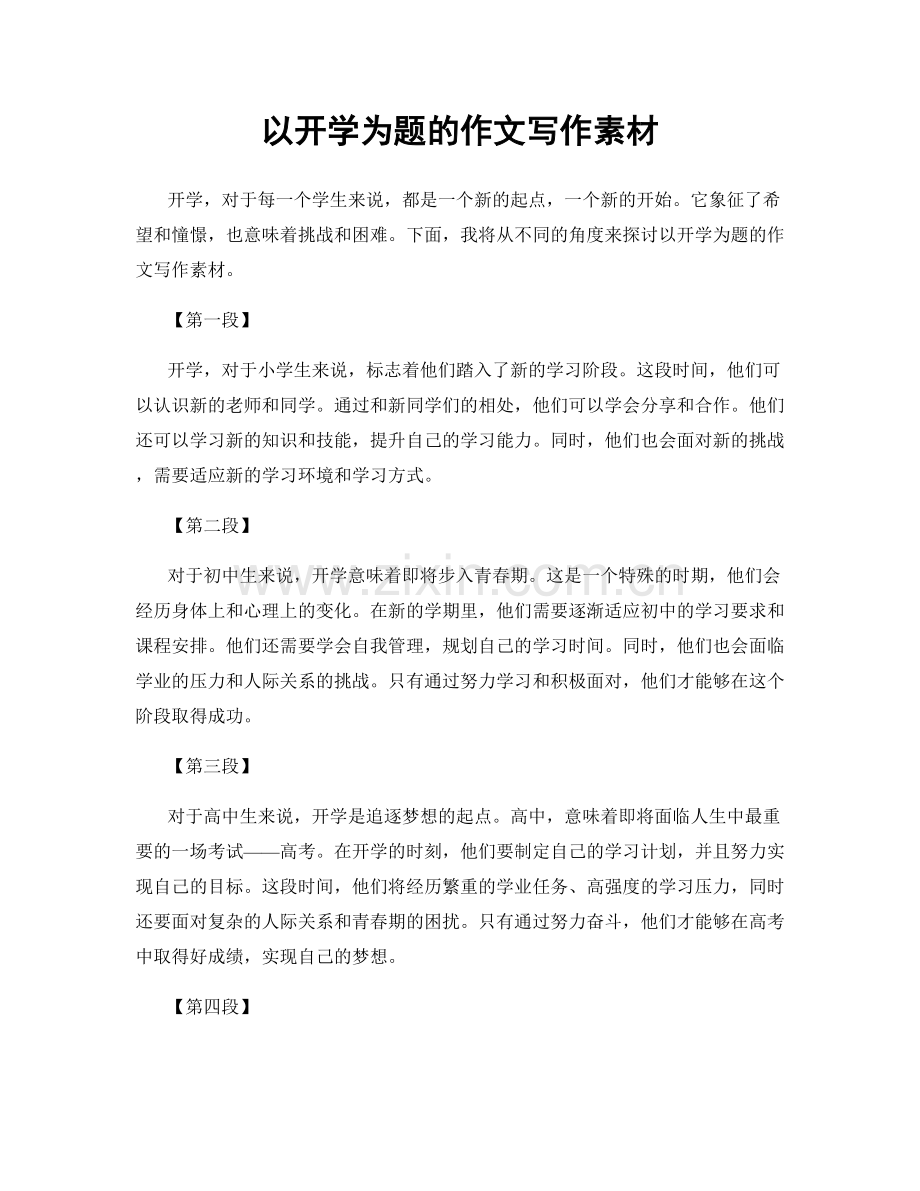 以开学为题的作文写作素材

开学，对于每一个学生来说，都是一个新的起点，一个新的开始。它象征了希望和憧憬，也意味着挑战和困难。下面，我将从不同的角度来探讨以开学为题的作文写作素材。

【第一段】

开学，对于小学生来说，标志着他们踏入了新的学习阶段。这段时间，他们可以认识新的老师和同学。通过和新同学们的相处，他们可以学会分享和合作。他们还可以学习新的知识和技能，提升自己的学习能力。同时，他们也会面对新的挑战，需要适应新的学习环境和学习方式。

【第二段】

对于初中生来说，开学意味着即将步入青春期。这是一个特殊的时期，他们会经历身体上和心理上的变化。在新的学期里，他们需要逐渐适应初中的学习要求和课程安排。他们还需要学会自我管理，规划自己的学习时间。同时，他们也会面临学业的压力和人际关系的挑战。只有通过努力学习和积极面对，他们才能够在这个阶段取得成功。

【第三段】

对于高中生来说，开学是追逐梦想的起点。高中，意味着即将面临人生中最重要的一场考试——高考。在开学的时刻，他们要制定自己的学习计划，并且努力实现自己的目标。这段时间，他们将经历繁重的学业任务、高强度的学习压力，同时还要面对复杂的人际关系和青春期的困扰。只有通过努力奋斗，他们才能够在高考中取得好成绩，实现自己的梦想。

【第四段】

www.zixin.com.cn